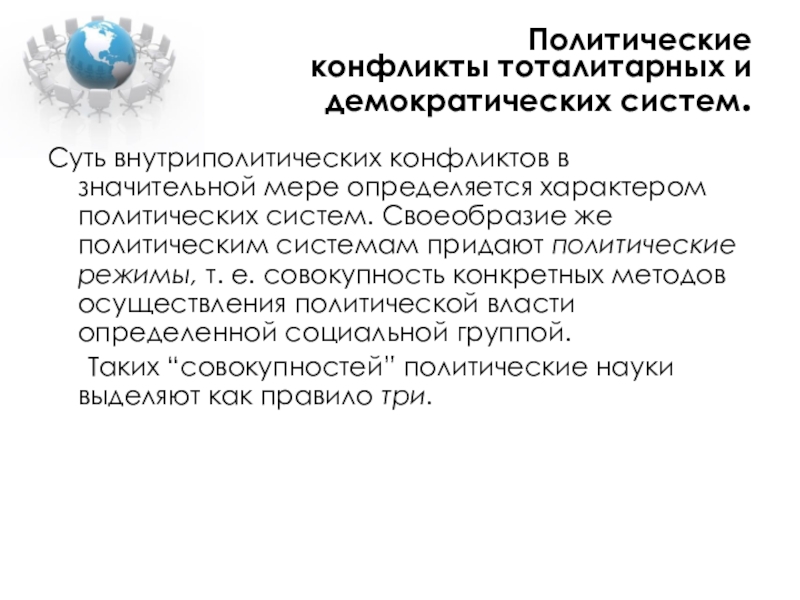 Политические конфликты тоталитарных и демократических систем.

Суть внутриполитических конфликтов в значительной мере определяется характером политических систем. Своеобразие же политическим системам придают политические режимы, т. е. совокупность конкретных методов осуществления политической власти определенной социальной группой.

Таких "совокупностей" политические науки выделяют как правило три.